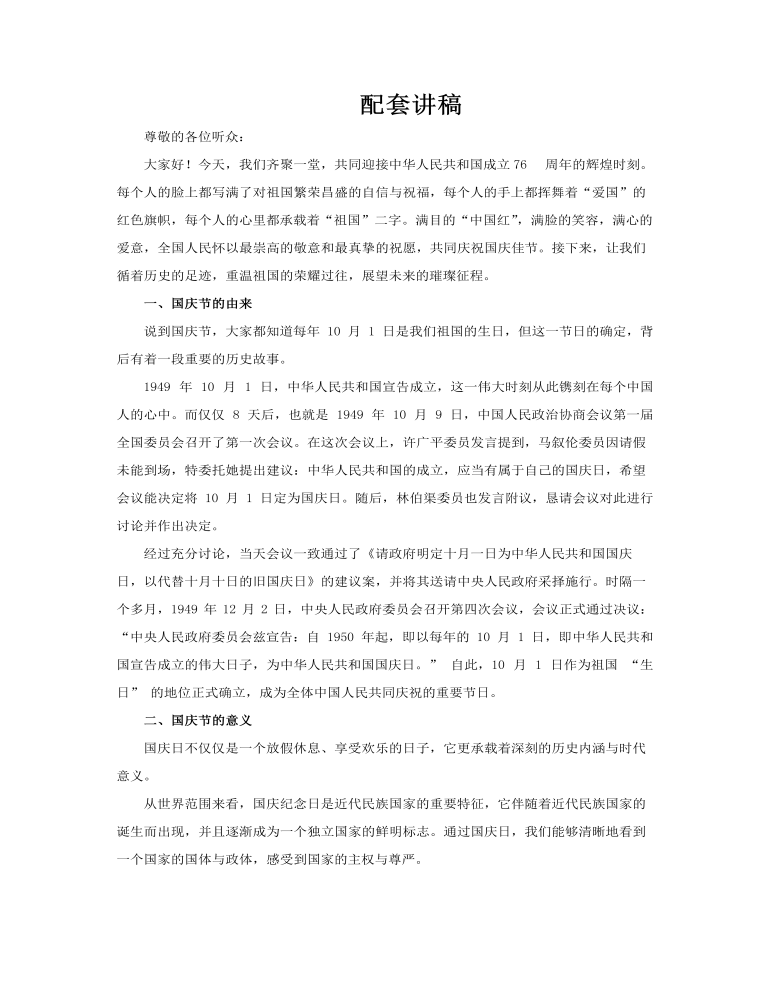 配套讲稿

尊敬的各位听众：

大家好！今天，我们齐聚一堂，共同迎接中华人民共和国成立 76 周年的辉煌时刻。每个人的脸上都写满了对祖国繁荣昌盛的自信与祝福，每个人的手上都挥舞着“爱国”的红色旗帜，每个人的心里都承载着“祖国”二字。满目的“中国红”，满脸的笑容，满心的爱意，全国人民怀以最崇高的敬意和最真挚的祝愿，共同庆祝国庆佳节。接下来，让我们循着历史的足迹，重温祖国的荣耀过往，展望未来的璀璨征程。

一、国庆节的由来

说到国庆节，大家都知道每年 10 月 1 日是我们祖国的生日，但这一节日的确定，背后有着一段重要的历史故事。

1949 年 10 月 1 日，中华人民共和国宣告成立，这一伟大时刻从此镌刻在每个中国人的心中。而仅仅 8 天后，也就是 1949 年 10 月 9 日，中国人民政治协商会议第一届全国委员会召开了第一次会议。在这次会议上，许广平委员发言提到，马叙伦委员因请假未能到场，特委托她提出建议：中华人民共和国的成立，应当有属于自己的国庆日，希望会议能决定将 10 月 1 日定为国庆日。随后，林伯渠委员也发言附议，恳请会议对此进行讨论并作出决定。

经过充分讨论，当天会议一致通过了《请政府明定十月一日为中华人民共和国国庆日，以代替十月十日的旧国庆日》的建议案，并将其送请中央人民政府采择施行。时隔一个多月，1949 年 12 月 2 日，中央人民政府委员会召开第四次会议，会议正式通过决议：“中央人民政府委员会兹宣告：自 1950 年起，即以每年的 10 月 1 日，即中华人民共和国宣告成立的伟大日子，为中华人民共和国国庆日。” 自此，10 月 1 日作为祖国 “生日” 的地位正式确立，成为全体中国人民共同庆祝的重要节日。

二、国庆节的意义

国庆日不仅仅是一个放假休息、享受欢乐的日子，它更承载着深刻的历史内涵与时代意义。

从世界范围来看，国庆纪念日是近代民族国家的重要特征，它伴随着近代民族国家的诞生而出现，并且逐渐成为一个独立国家的鲜明标志。通过国庆日，我们能够清晰地看到一个国家的国体与政体，感受到国家的主权与尊严。